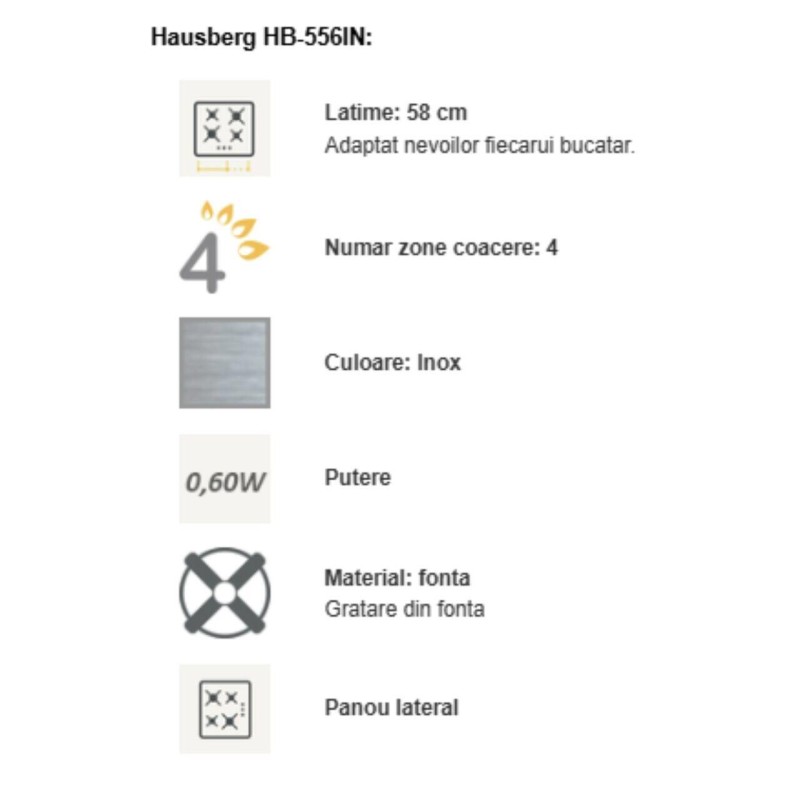 Hausberg HB-556IN:

Latime: 58 cm
Adaptat nevoilor fiecarui bucatar.

4

Numar zone coacere: 4

Culoare: Inox

0,60W

Putere

Material: fonta
Gratare din fonta

Panou lateral